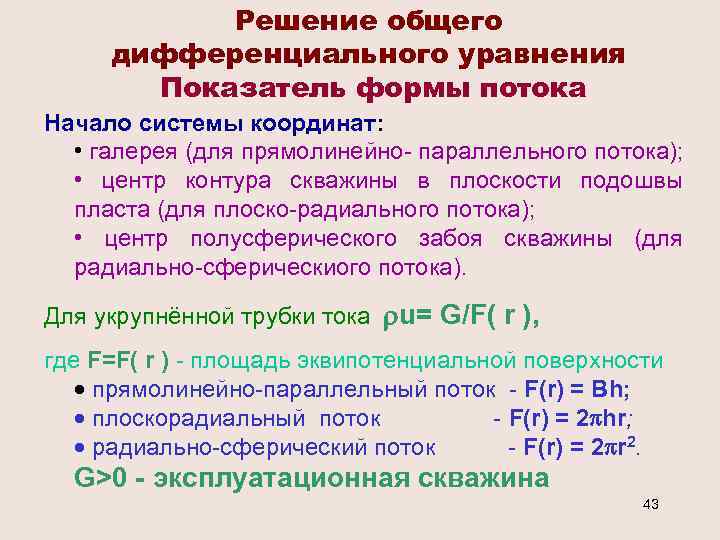 Решение общего дифференциального уравнения
Показатель формы потока

Начало системы координат:
• галерея (для прямолинейно- параллельного потока);
• центр контура скважины в плоскости подошвы пласта (для плоско-радиального потока);
• центр полусферического забоя скважины (для радиально-сферическиого потока).

Для укрупнённой трубки тока $\rho u = G/F(r)$,

где $F=F(r)$ - площадь эквипотенциальной поверхности
• прямолинейно-параллельный поток - $F(r) = Bh$;
• плоскорадиальный поток - $F(r) = 2\pi hr$;
• радиально-сферический поток - $F(r) = 2\pi r^2$.
G>0 - эксплуатационная скважина

43